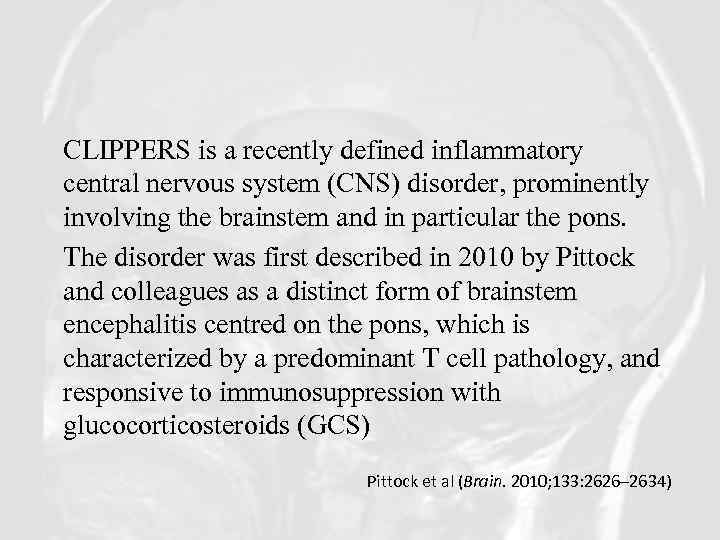 CLIPPERS is a recently defined inflammatory central nervous system (CNS) disorder, prominently involving the brainstem and in particular the pons.

The disorder was first described in 2010 by Pittock and colleagues as a distinct form of brainstem encephalitis centred on the pons, which is characterized by a predominant T cell pathology, and responsive to immunosuppression with glucocorticosteroids (GCS)

Pittock et al (Brain. 2010;133:2626–2634)